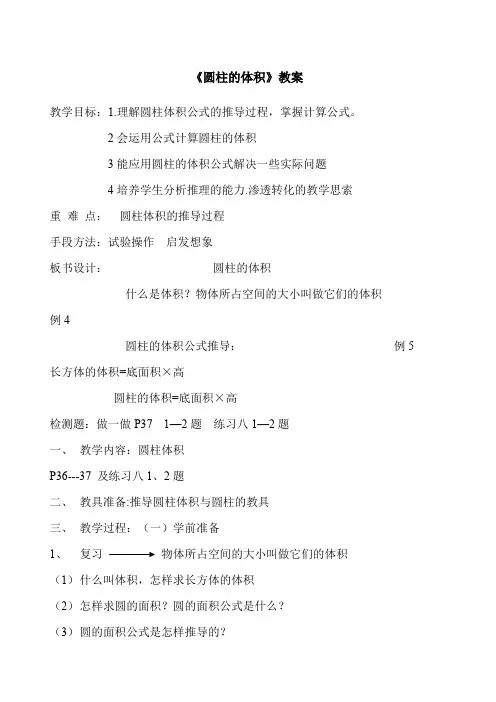 《圆柱的体积》教案

教学目标：1.理解圆柱体积公式的推导过程，掌握计算公式。

2 会运用公式计算圆柱的体积

3 能应用圆柱的体积公式解决一些实际问题

4 培养学生分析推理的能力.渗透转化的教学思索

重 难 点： 圆柱体积的推导过程

手段方法：试验操作 启发想象

板书设计： 圆柱的体积

什么是体积？物体所占空间的大小叫做它们的体积

例 4

圆柱的体积公式推导： 例 5

长方体的体积=底面积×高

圆柱的体积=底面积×高

检测题：做一做 P37 1—2 题 练习八 1—2 题

一、 教学内容：圆柱体积

P36---37 及练习八 1、2 题

二、 教具准备:推导圆柱体积与圆柱的教具

三、 教学过程：（一）学前准备

1、 复习 物体所占空间的大小叫做它们的体积

（1）什么叫体积，怎样求长方体的体积

（2）怎样求圆的面积？圆的面积公式是什么？

（3）圆的面积公式是怎样推导的？